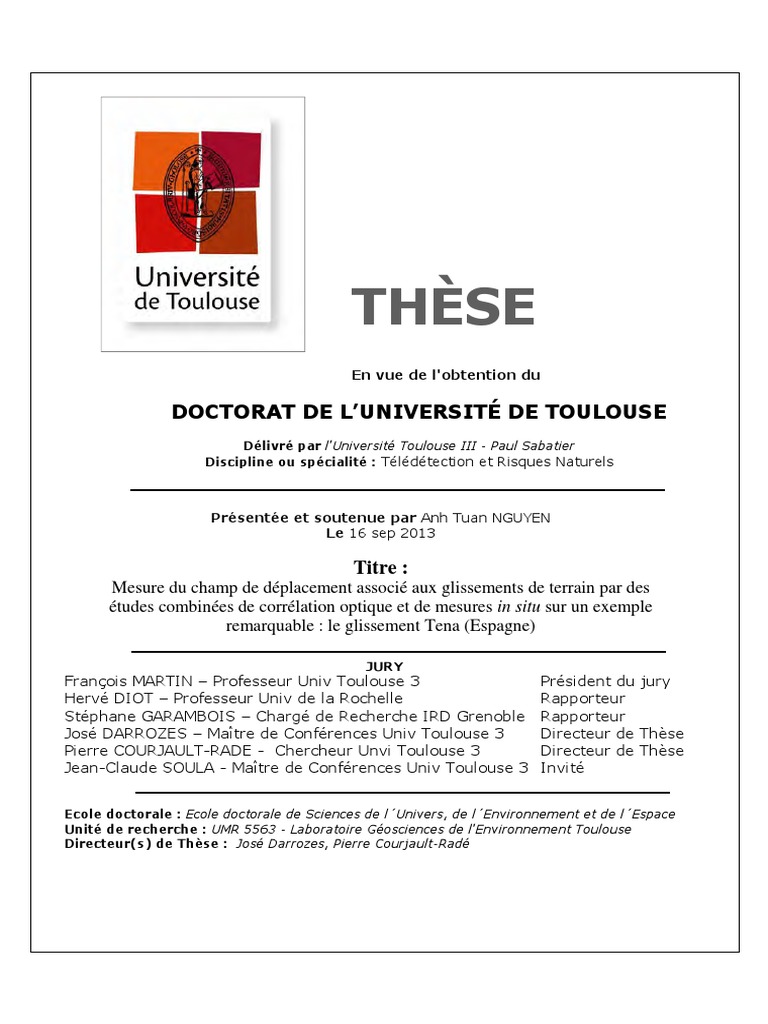 Université de Toulouse

THÈSE

En vue de l'obtention du

DOCTORAT DE L'UNIVERSITÉ DE TOULOUSE

Délivré par l'Université Toulouse III - Paul Sabatier
Discipline ou spécialité : Télédétection et Risques Naturels

Présentée et soutenue par Anh Tuan NGUYEN
Le 16 sep 2013

Titre :
Mesure du champ de déplacement associé aux glissements de terrain par des études combinées de corrélation optique et de mesures in situ sur un exemple remarquable : le glissement Tena (Espagne)

JURY

| | |
|---|---|
| François MARTIN – Professeur Univ Toulouse 3 | Président du jury |
| Hervé DIOT – Professeur Univ de la Rochelle | Rapporteur |
| Stéphane GARAMBOIS – Chargé de Recherche IRD Grenoble | Rapporteur |
| José DARROZES – Maître de Conférences Univ Toulouse 3 | Directeur de Thèse |
| Pierre COURJAULT-RADE - Chercheur Unvi Toulouse 3 | Directeur de Thèse |
| Jean-Claude SOULA - Maître de Conférences Univ Toulouse 3 | Invité |

Ecole doctorale : Ecole doctorale de Sciences de l´Univers, de l´Environnement et de l´Espace
Unité de recherche : UMR 5563 - Laboratoire Géosciences de l'Environnement Toulouse
Directeur(s) de Thèse : José Darrozes, Pierre Courjault-Radé